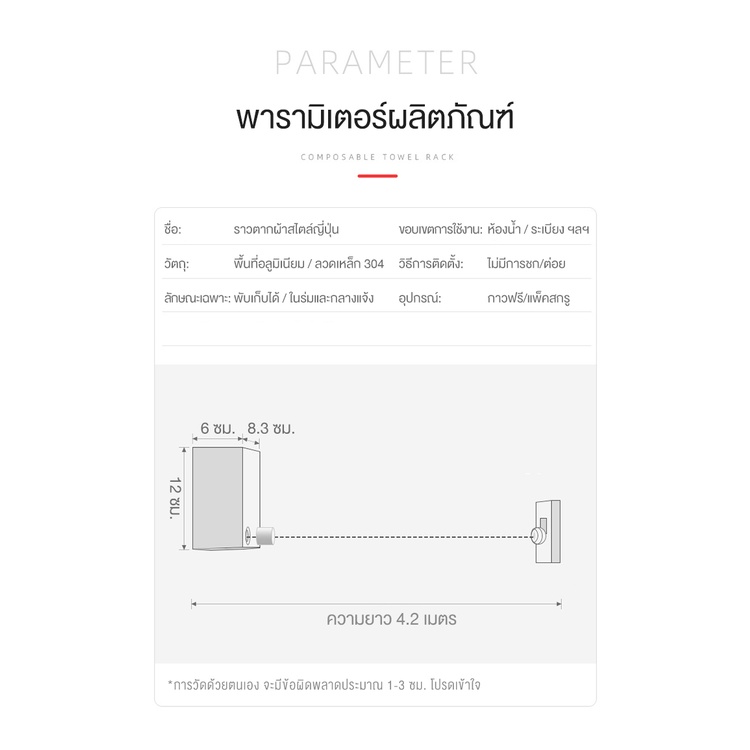 PARAMETER

พารามิเตอร์ผลิตภัณฑ์

COMPOSABLE TOWEL RACK

| ชื่อ: | ราวตากผ้าสไตล์ญี่ปุ่น | ขอบเขตการใช้งาน: | ห้องน้ำ / ระเบียง ฯลฯ |
|---|---|---|---|
| วัตถุ: | พื้นที่อลูมิเนียม / ลวดเหล็ก 304 | วิธีการติดตั้ง: | ไม่มีการชก/ต่อย |
| ลักษณะเฉพาะ: | พับเก็บได้ / ในร่มและกลางแจ้ง | อุปกรณ์: | กาวฟรี/แพ็คสกรู |

6 ซม. 8.3 ซม.

12 ซม.

ความยาว 4.2 เมตร

*การวัดด้วยตนเอง จะมีข้อผิดพลาดประมาณ 1-3 ซม. โปรดเข้าใจ